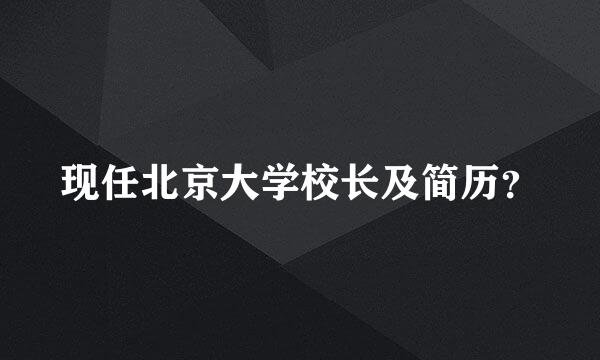 现任北京大学校长及简历?